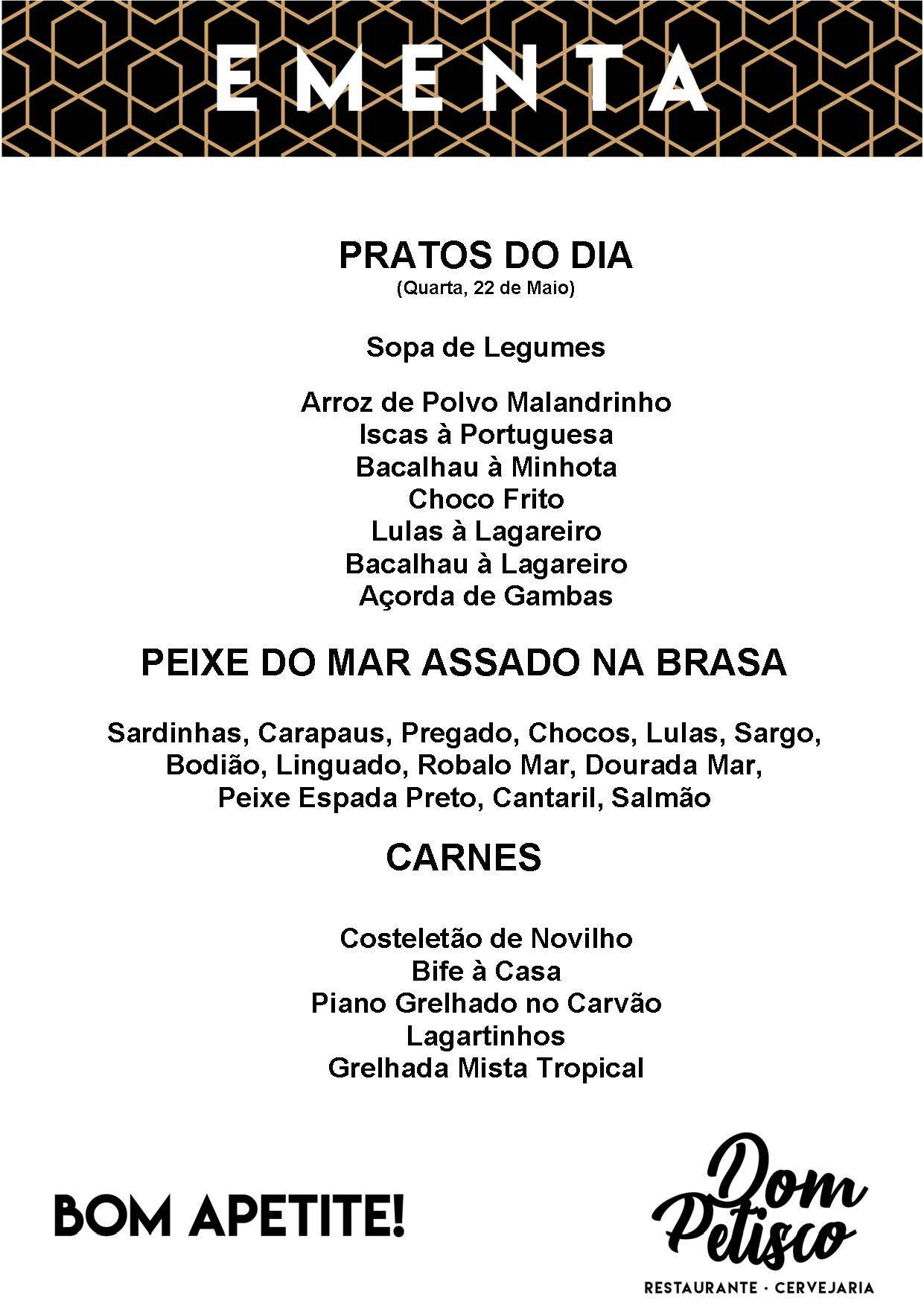 EMENTA

PRATOS DO DIA
(Quarta, 22 de Maio)

Sopa de Legumes

Arroz de Polvo Malandrinho
Iscas à Portuguesa
Bacalhau à Minhota
Choco Frito
Lulas à Lagareiro
Bacalhau à Lagareiro
Açorda de Gambas

PEIXE DO MAR ASSADO NA BRASA

Sardinhas, Carapaus, Pregado, Chocos, Lulas, Sargo, Bodião, Linguado, Robalo Mar, Dourada Mar, Peixe Espada Preto, Cantaril, Salmão

CARNES

Costeletão de Novilho
Bife à Casa
Piano Grelhado no Carvão
Lagartinhos
Grelhada Mista Tropical

BOM APETITE!

Dom Petisco
RESTAURANTE · CERVEJARIA